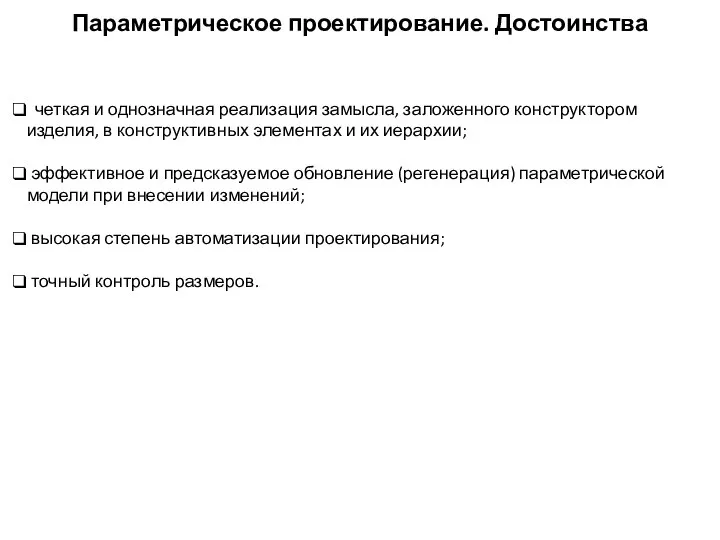 Параметрическое проектирование. Достоинства

❑ четкая и однозначная реализация замысла, заложенного конструктором изделия, в конструктивных элементах и их иерархии;

❑ эффективное и предсказуемое обновление (регенерация) параметрической модели при внесении изменений;

❑ высокая степень автоматизации проектирования;

❑ точный контроль размеров.